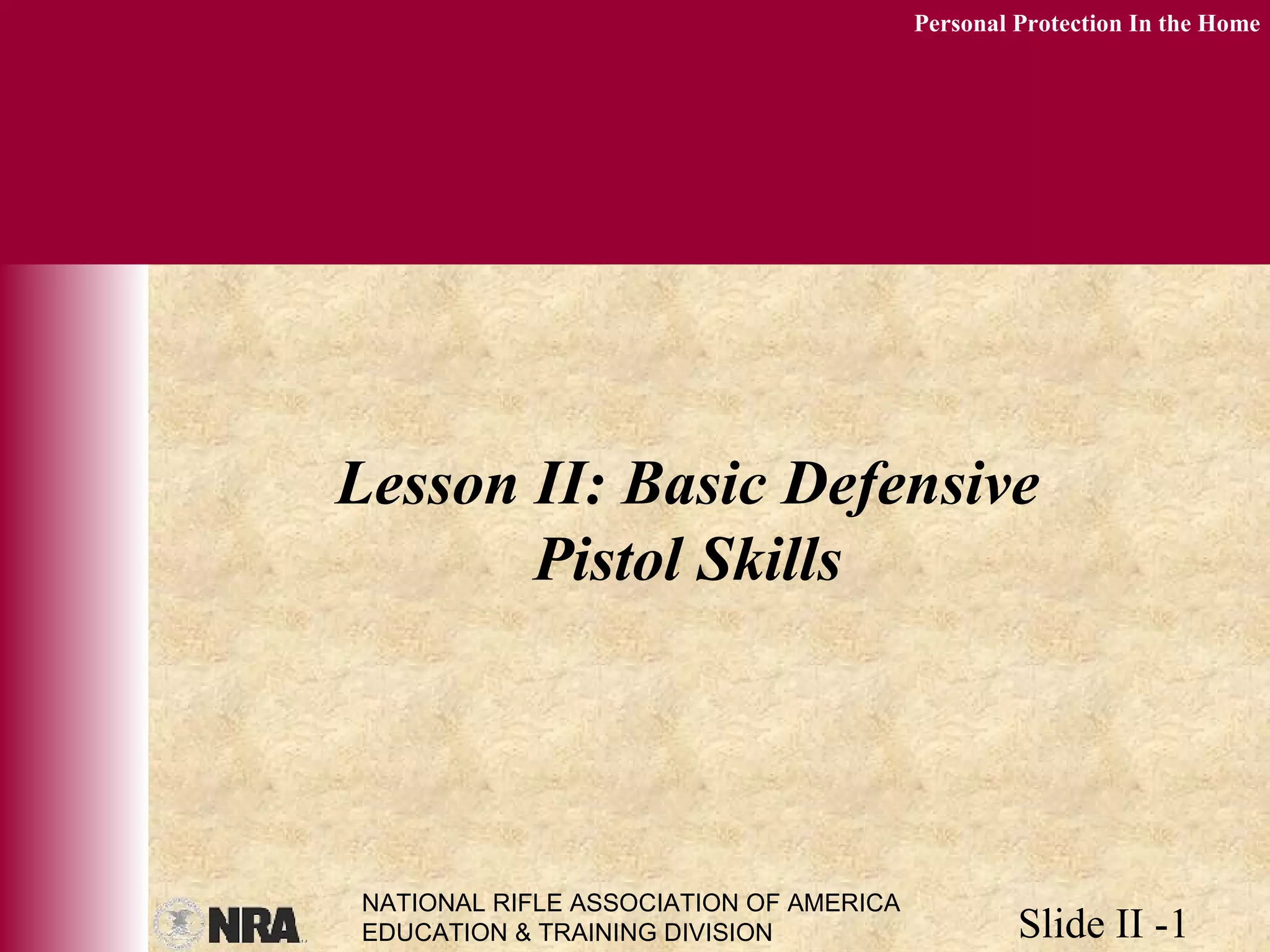 Personal Protection In the Home

Lesson II: Basic Defensive Pistol Skills

NRA

NATIONAL RIFLE ASSOCIATION OF AMERICA
EDUCATION & TRAINING DIVISION

Slide II -1